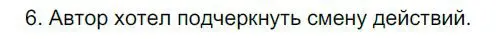 6. Автор хотел подчеркнуть смену действий.